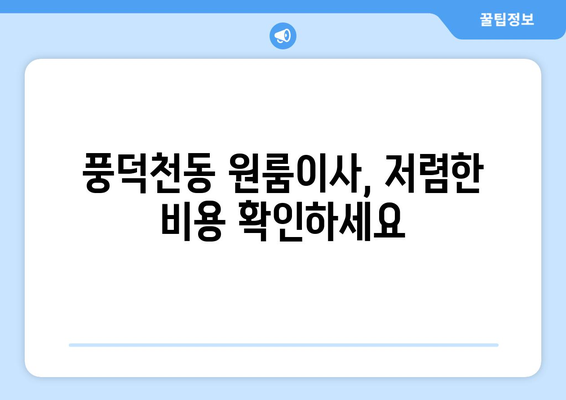 꿀팁정보

풍덕천동 원룸이사, 저렴한 비용 확인하세요